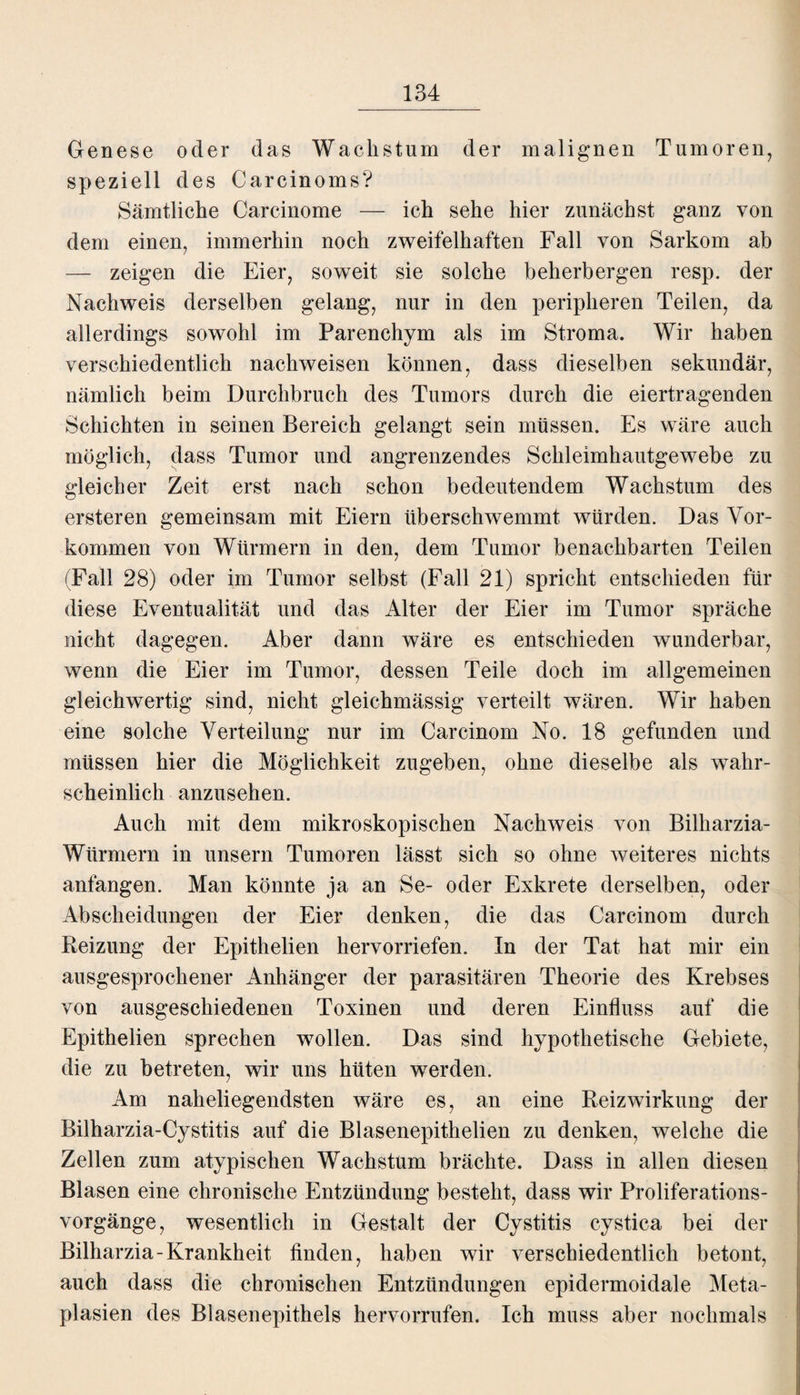 134

Genese oder das Wachstum der malignen Tumoren, speziell des Carcinoms?

Sämtliche Carcinome — ich sehe hier zunächst ganz von dem einen, immerhin noch zweifelhaften Fall von Sarkom ab — zeigen die Eier, soweit sie solche beherbergen resp. der Nachweis derselben gelang, nur in den peripheren Teilen, da allerdings sowohl im Parenchym als im Stroma. Wir haben verschiedentlich nachweisen können, dass dieselben sekundär, nämlich beim Durchbruch des Tumors durch die eiertragenden Schichten in seinen Bereich gelangt sein müssen. Es wäre auch möglich, dass Tumor und angrenzendes Schleimhautgewebe zu gleicher Zeit erst nach schon bedeutendem Wachstum des ersteren gemeinsam mit Eiern überschwemmt würden. Das Vorkommen von Würmern in den, dem Tumor benachbarten Teilen (Fall 28) oder im Tumor selbst (Fall 21) spricht entschieden für diese Eventualität und das Alter der Eier im Tumor spräche nicht dagegen. Aber dann wäre es entschieden wunderbar, wenn die Eier im Tumor, dessen Teile doch im allgemeinen gleichwertig sind, nicht gleichmässig verteilt wären. Wir haben eine solche Verteilung nur im Carcinom No. 18 gefunden und müssen hier die Möglichkeit zugeben, ohne dieselbe als wahrscheinlich anzusehen.

Auch mit dem mikroskopischen Nachweis von Bilharzia-Würmern in unsern Tumoren lässt sich so ohne weiteres nichts anfangen. Man könnte ja an Se- oder Exkrete derselben, oder Abscheidungen der Eier denken, die das Carcinom durch Reizung der Epithelien hervorriefen. In der Tat hat mir ein ausgesprochener Anhänger der parasitären Theorie des Krebses von ausgeschiedenen Toxinen und deren Einfluss auf die Epithelien sprechen wollen. Das sind hypothetische Gebiete, die zu betreten, wir uns hüten werden.

Am naheliegendsten wäre es, an eine Reizwirkung der Bilharzia-Cystitis auf die Blasenepithelien zu denken, welche die Zellen zum atypischen Wachstum brächte. Dass in allen diesen Blasen eine chronische Entzündung besteht, dass wir Proliferationsvorgänge, wesentlich in Gestalt der Cystitis cystica bei der Bilharzia-Krankheit finden, haben wir verschiedentlich betont, auch dass die chronischen Entzündungen epidermoidale Metaplasien des Blasenepithels hervorrufen. Ich muss aber nochmals